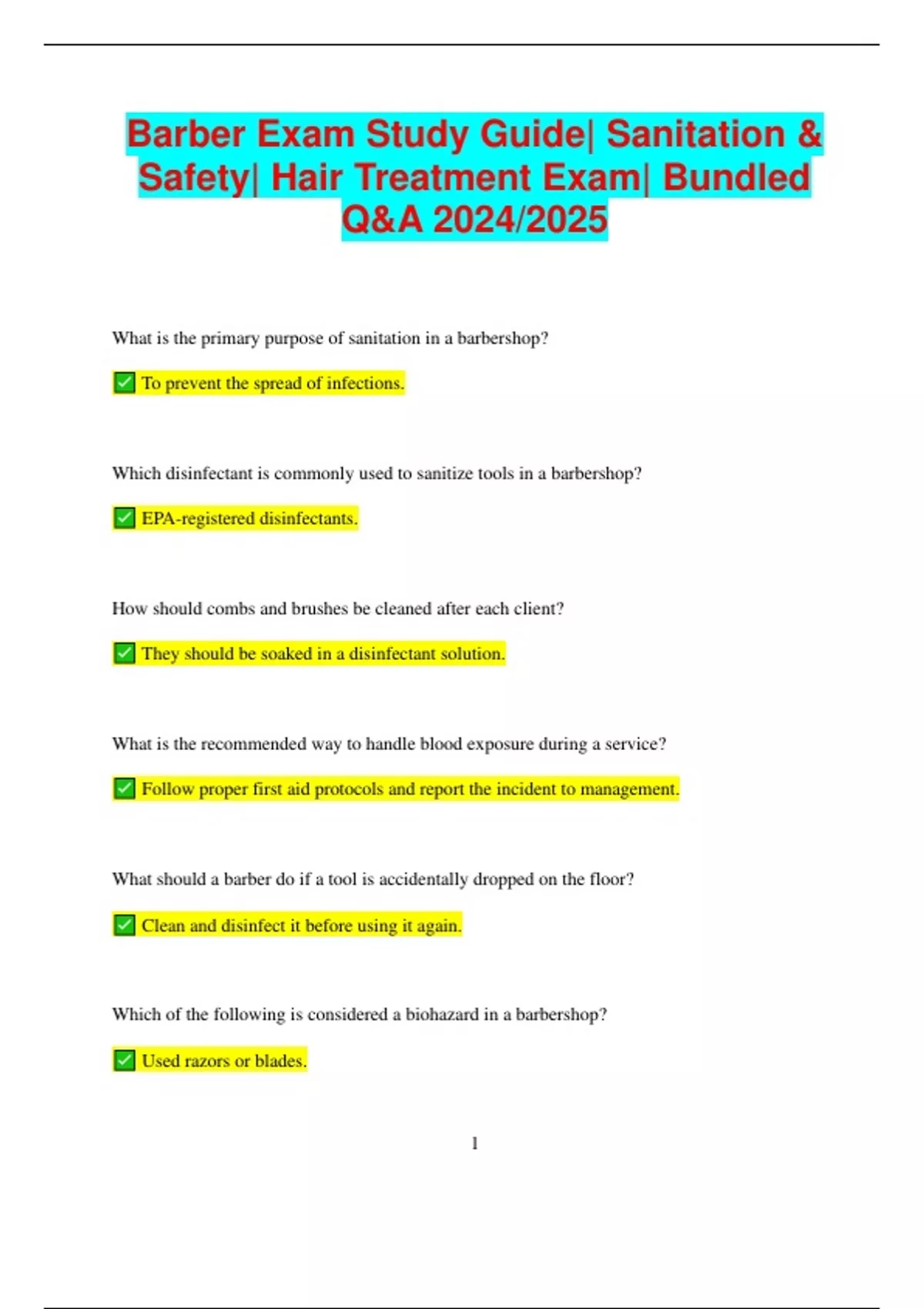 Barber Exam Study Guide| Sanitation & Safety| Hair Treatment Exam| Bundled Q&A 2024/2025

What is the primary purpose of sanitation in a barbershop?

✅ To prevent the spread of infections.

Which disinfectant is commonly used to sanitize tools in a barbershop?

✅ EPA-registered disinfectants.

How should combs and brushes be cleaned after each client?

✅ They should be soaked in a disinfectant solution.

What is the recommended way to handle blood exposure during a service?

✅ Follow proper first aid protocols and report the incident to management.

What should a barber do if a tool is accidentally dropped on the floor?

✅ Clean and disinfect it before using it again.

Which of the following is considered a biohazard in a barbershop?

✅ Used razors or blades.

1